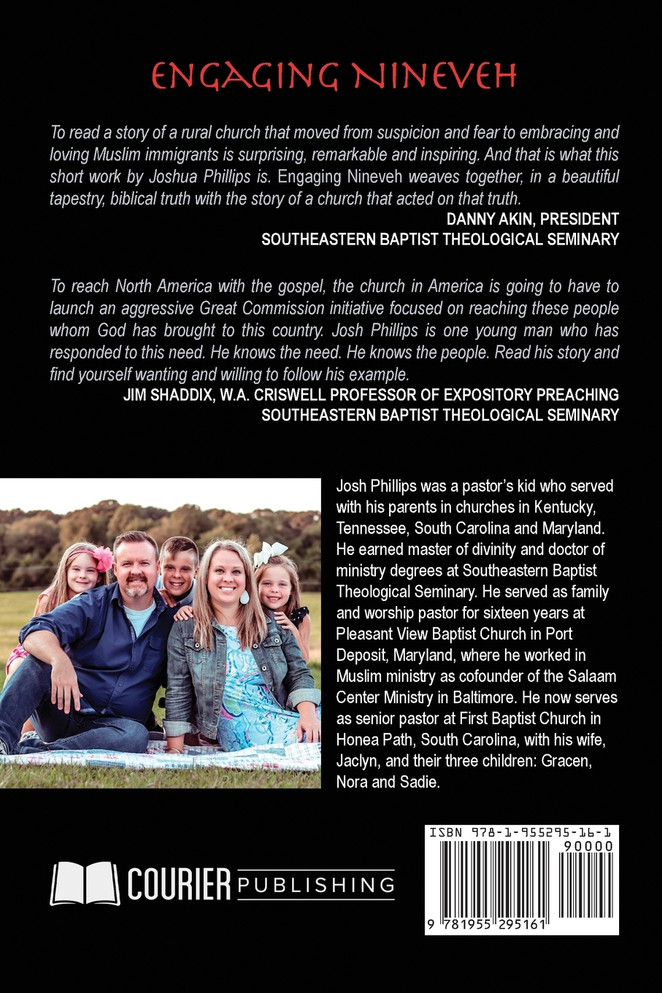 ENGAGING NINEVEH

To read a story of a rural church that moved from suspicion and fear to embracing and loving Muslim immigrants is surprising, remarkable and inspiring. And that is what this short work by Joshua Phillips is. Engaging Nineveh weaves together, in a beautiful tapestry, biblical truth with the story of a church that acted on that truth.

DANNY AKIN, PRESIDENT
SOUTHEASTERN BAPTIST THEOLOGICAL SEMINARY

To reach North America with the gospel, the church in America is going to have to launch an aggressive Great Commission initiative focused on reaching these people whom God has brought to this country. Josh Phillips is one young man who has responded to this need. He knows the need. He knows the people. Read his story and find yourself wanting and willing to follow his example.

JIM SHADDIX, W.A. CRISWELL PROFESSOR OF EXPOSITORY PREACHING
SOUTHEASTERN BAPTIST THEOLOGICAL SEMINARY

Josh Phillips was a pastor's kid who served with his parents in churches in Kentucky, Tennessee, South Carolina and Maryland. He earned master of divinity and doctor of ministry degrees at Southeastern Baptist Theological Seminary. He served as family and worship pastor for sixteen years at Pleasant View Baptist Church in Port Deposit, Maryland, where he worked in Muslim ministry as cofounder of the Salaam Center Ministry in Baltimore. He now serves as senior pastor at First Baptist Church in Honea Path, South Carolina, with his wife, Jaclyn, and their three children: Gracen, Nora and Sadie.

COURIER PUBLISHING

ISBN 978-1-955295-16-1
90000
9 781955 295161